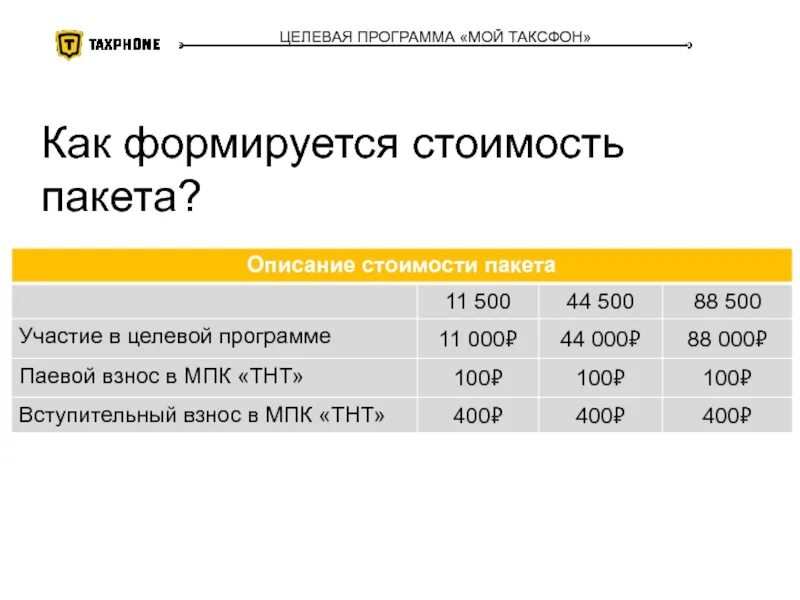 TAXPHONE

ЦЕЛЕВАЯ ПРОГРАММА «МОЙ ТАКСФОН»

Как формируется стоимость пакета?

| Описание стоимости пакета | | | |
|---|---|---|---|
| | 11 500 | 44 500 | 88 500 |
| Участие в целевой программе | 11 000₽ | 44 000₽ | 88 000₽ |
| Паевой взнос в МПК «ТНТ» | 100₽ | 100₽ | 100₽ |
| Вступительный взнос в МПК «ТНТ» | 400₽ | 400₽ | 400₽ |